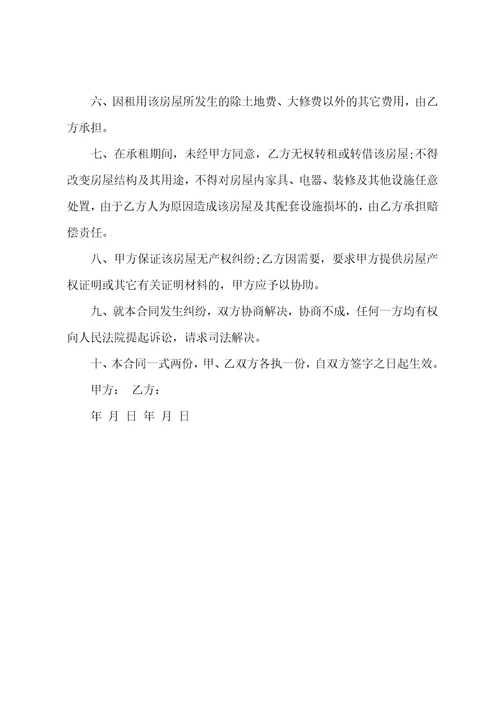 六、因租用该房屋所发生的除土地费、大修费以外的其它费用，由乙方承担。

七、在承租期间，未经甲方同意，乙方无权转租或转借该房屋;不得改变房屋结构及其用途，不得对房屋内家具、电器、装修及其他设施任意处置，由于乙方人为原因造成该房屋及其配套设施损坏的，由乙方承担赔偿责任。

八、甲方保证该房屋无产权纠纷;乙方因需要，要求甲方提供房屋产权证明或其它有关证明材料的，甲方应予以协助。

九、就本合同发生纠纷，双方协商解决，协商不成，任何一方均有权向人民法院提起诉讼，请求司法解决。

十、本合同一式两份，甲、乙双方各执一份，自双方签字之日起生效。

甲方： 乙方：

年 月 日 年 月 日